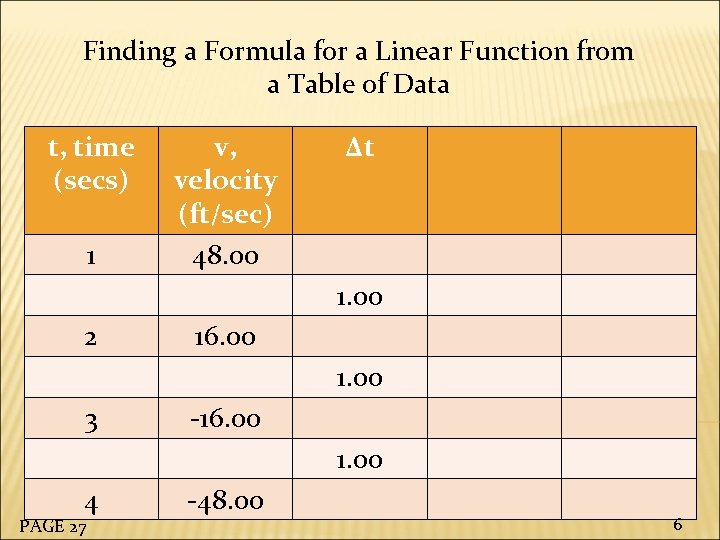 Finding a Formula for a Linear Function from a Table of Data

| t, time (secs) | v, velocity (ft/sec) | $\Delta t$ | | |
|---|---|---|---|---|
| 1 | 48.00 | | | |
| | | 1.00 | | |
| 2 | 16.00 | | | |
| | | 1.00 | | |
| 3 | -16.00 | | | |
| | | 1.00 | | |
| 4 | -48.00 | | | |

PAGE 27

6